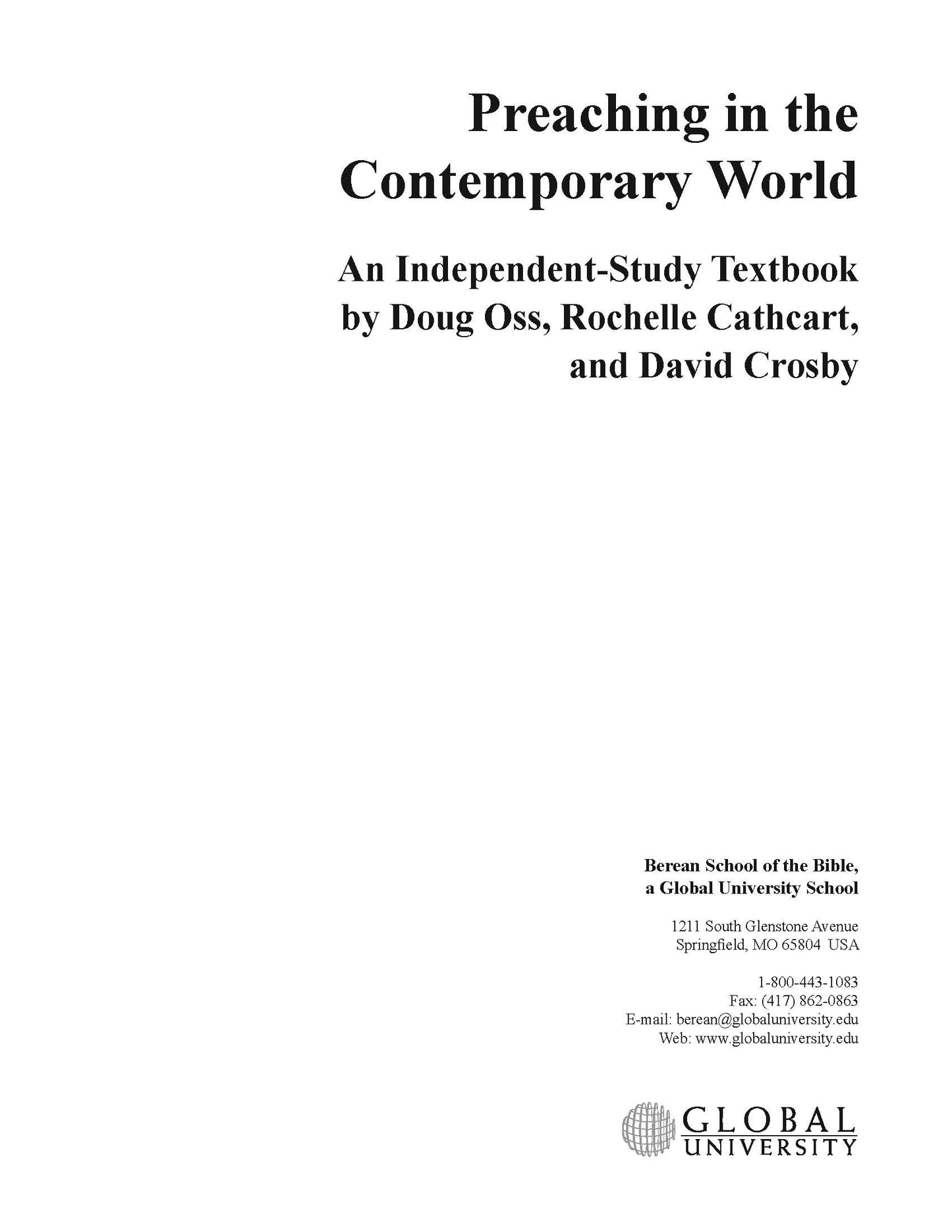 Preaching in the Contemporary World

An Independent-Study Textbook
by Doug Oss, Rochelle Cathcart,
and David Crosby

Berean School of the Bible,
a Global University School

1211 South Glenstone Avenue
Springfield, MO 65804 USA

1-800-443-1083
Fax: (417) 862-0863
E-mail: berean@globaluniversity.edu
Web: www.globaluniversity.edu

GLOBAL
UNIVERSITY